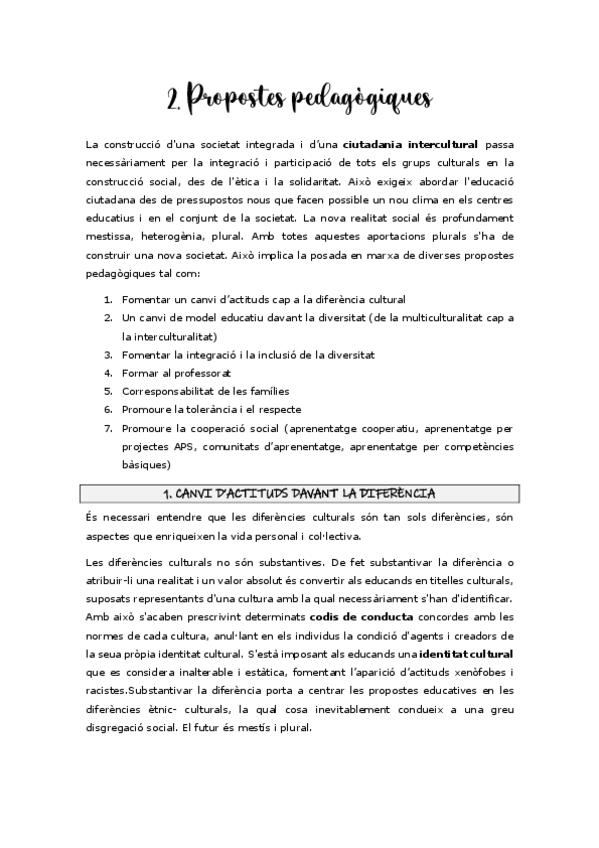 2. Propostes pedagògiques

La construcció d'una societat integrada i d'una ciutadania intercultural passa necessàriament per la integració i participació de tots els grups culturals en la construcció social, des de l'ètica i la solidaritat. Això exigeix abordar l'educació ciutadana des de pressupostos nous que facen possible un nou clima en els centres educatius i en el conjunt de la societat. La nova realitat social és profundament mestissa, heterogènia, plural. Amb totes aquestes aportacions plurals s'ha de construir una nova societat. Això implica la posada en marxa de diverses propostes pedagògiques tal com:

1. Fomentar un canvi d'actituds cap a la diferència cultural
2. Un canvi de model educatiu davant la diversitat (de la multiculturalitat cap a la interculturalitat)
3. Fomentar la integració i la inclusió de la diversitat
4. Formar al professorat
5. Corresponsabilitat de les famílies
6. Promoure la tolerància i el respecte
7. Promoure la cooperació social (aprenentatge cooperatiu, aprenentatge per projectes APS, comunitats d'aprenentatge, aprenentatge per competències bàsiques)

1. CANVI D'ACTITUDS DAVANT LA DIFERÈNCIA

És necessari entendre que les diferències culturals són tan sols diferències, són aspectes que enriqueixen la vida personal i col·lectiva.

Les diferències culturals no són substantives. De fet substantivar la diferència o atribuir-li una realitat i un valor absolut és convertir als educands en titelles culturals, suposats representants d'una cultura amb la qual necessàriament s'han d'identificar. Amb això s'acaben prescrivint determinats codis de conducta concordes amb les normes de cada cultura, anul·lant en els individus la condició d'agents i creadors de la seua pròpia identitat cultural. S'està imposant als educands una identitat cultural que es considera inalterable i estàtica, fomentant l'aparició d'actituds xenòfobes i racistes.Substantivar la diferència porta a centrar les propostes educatives en les diferències ètnic- culturals, la qual cosa inevitablement condueix a una greu disgregació social. El futur és mestís i plural.